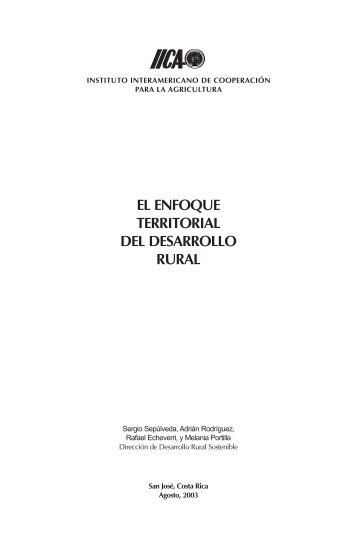 IICA

INSTITUTO INTERAMERICANO DE COOPERACIÓN PARA LA AGRICULTURA

EL ENFOQUE TERRITORIAL DEL DESARROLLO RURAL

Sergio Sepúlveda, Adrián Rodríguez, Rafael Echeverri, y Melania Portilla
Dirección de Desarrollo Rural Sostenible

San José, Costa Rica
Agosto, 2003